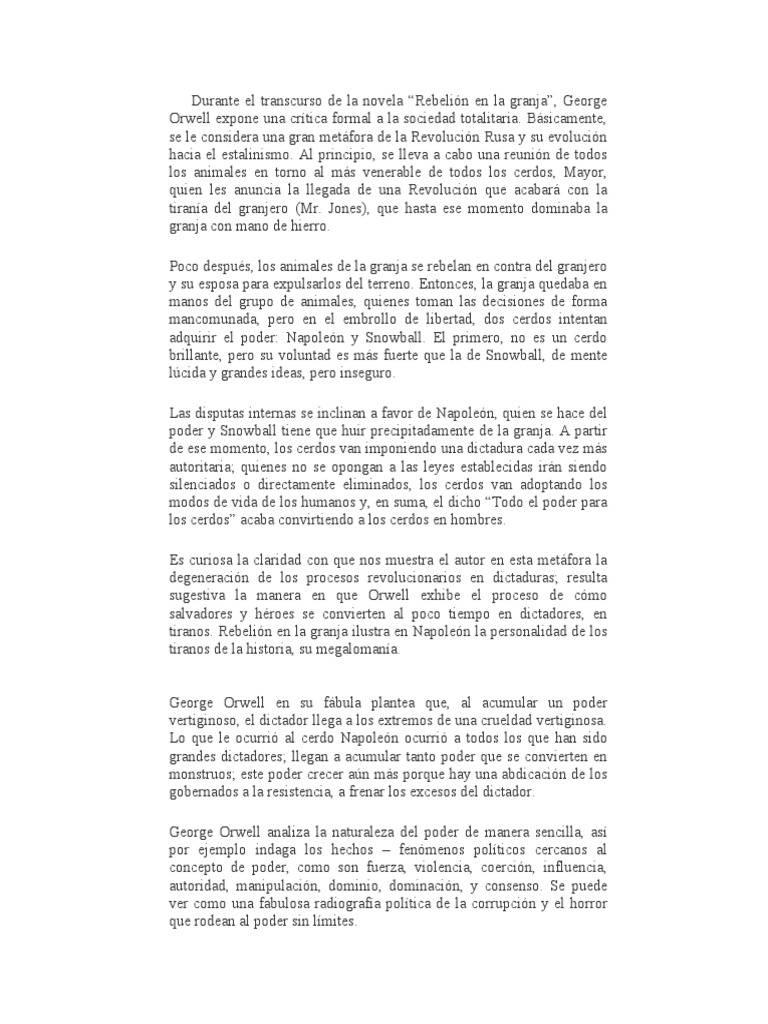 Durante el transcurso de la novela “Rebelión en la granja”, George Orwell expone una crítica formal a la sociedad totalitaria. Básicamente, se le considera una gran metáfora de la Revolución Rusa y su evolución hacia el estalinismo. Al principio, se lleva a cabo una reunión de todos los animales en torno al más venerable de todos los cerdos, Mayor, quien les anuncia la llegada de una Revolución que acabará con la tiranía del granjero (Mr. Jones), que hasta ese momento dominaba la granja con mano de hierro.

Poco después, los animales de la granja se rebelan en contra del granjero y su esposa para expulsarlos del terreno. Entonces, la granja quedaba en manos del grupo de animales, quienes toman las decisiones de forma mancomunada, pero en el embrollo de libertad, dos cerdos intentan adquirir el poder: Napoleón y Snowball. El primero, no es un cerdo brillante, pero su voluntad es más fuerte que la de Snowball, de mente lúcida y grandes ideas, pero inseguro.

Las disputas internas se inclinan a favor de Napoleón, quien se hace del poder y Snowball tiene que huir precipitadamente de la granja. A partir de ese momento, los cerdos van imponiendo una dictadura cada vez más autoritaria; quienes no se opongan a las leyes establecidas irán siendo silenciados o directamente eliminados, los cerdos van adoptando los modos de vida de los humanos y, en suma, el dicho “Todo el poder para los cerdos” acaba convirtiendo a los cerdos en hombres.

Es curiosa la claridad con que nos muestra el autor en esta metáfora la degeneración de los procesos revolucionarios en dictaduras; resulta sugestiva la manera en que Orwell exhibe el proceso de cómo salvadores y héroes se convierten al poco tiempo en dictadores, en tiranos. Rebelión en la granja ilustra en Napoleón la personalidad de los tiranos de la historia, su megalomanía.

George Orwell en su fábula plantea que, al acumular un poder vertiginoso, el dictador llega a los extremos de una crueldad vertiginosa. Lo que le ocurrió al cerdo Napoleón ocurrió a todos los que han sido grandes dictadores; llegan a acumular tanto poder que se convierten en monstruos; este poder crecer aún más porque hay una abdicación de los gobernados a la resistencia, a frenar los excesos del dictador.

George Orwell analiza la naturaleza del poder de manera sencilla, así por ejemplo indaga los hechos – fenómenos políticos cercanos al concepto de poder, como son fuerza, violencia, coerción, influencia, autoridad, manipulación, dominio, dominación, y consenso. Se puede ver como una fabulosa radiografía política de la corrupción y el horror que rodean al poder sin límites.